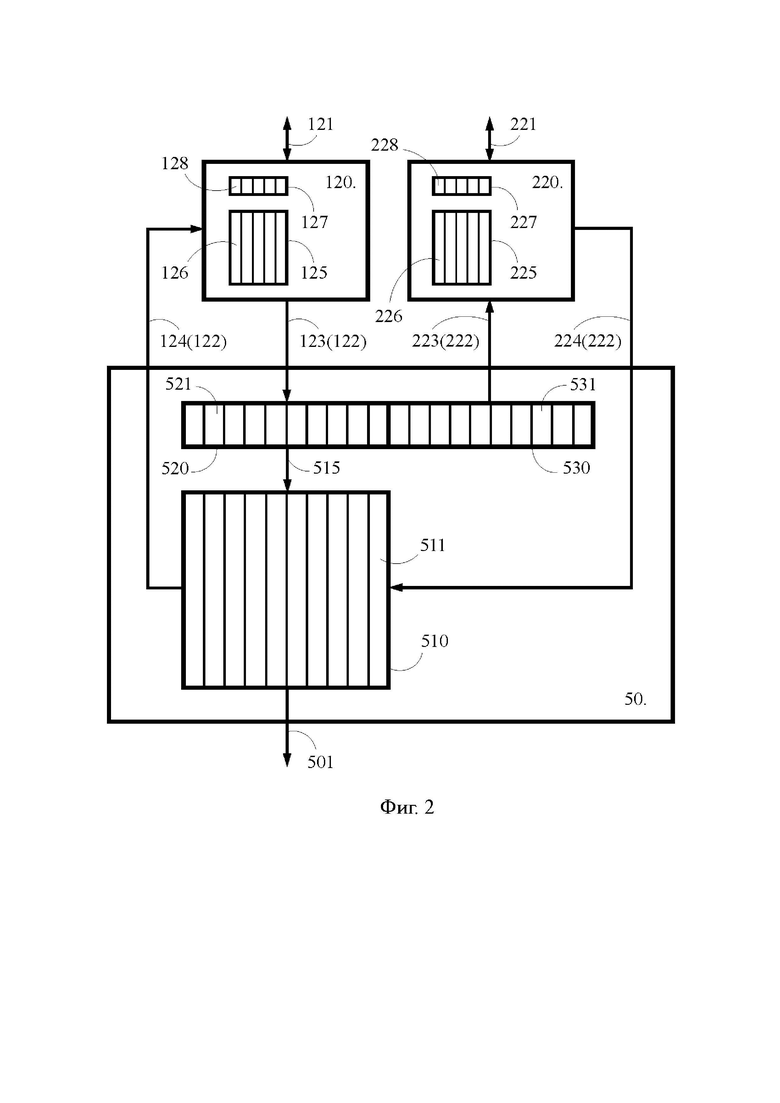 121
221
128
120.
228
220.
127
227
126
125
225
226
124(122)
123(122)
223(222)
224(222)
521
531
520
515
530
511
510
50.
501

Фиг. 2